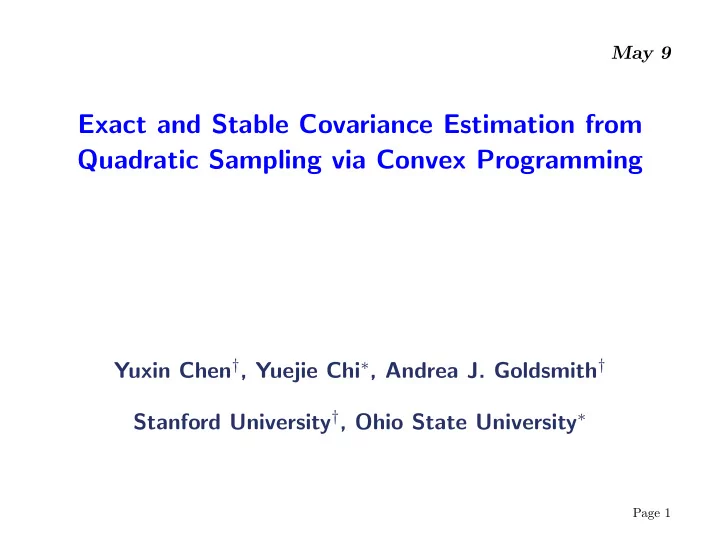 May 9

Exact and Stable Covariance Estimation from Quadratic Sampling via Convex Programming

Yuxin Chen$^\dagger$, Yuejie Chi$^*$, Andrea J. Goldsmith$^\dagger$

Stanford University$^\dagger$, Ohio State University$^*$

Page 1